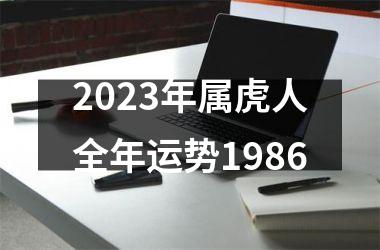 2023年属虎人全年运势1986